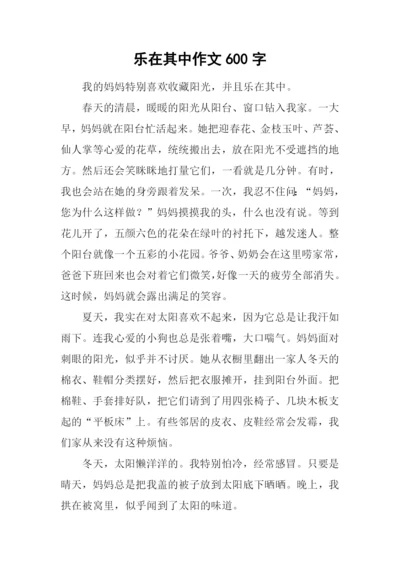 乐在其中作文 600 字

我的妈妈特别喜欢收藏阳光，并且乐在其中。

春天的清晨，暖暖的阳光从阳台、窗口钻入我家。一大早，妈妈就在阳台忙活起来。她把迎春花、金枝玉叶、芦荟、仙人掌等心爱的花草，统统搬出去，放在阳光不受遮挡的地方。然后还会笑眯眯地打量它们，一看就是几分钟。有时，我也会站在她的身旁跟着发呆。一次，我忍不住问：“妈妈，您为什么这样做？”妈妈摸摸我的头，什么也没有说。等到花儿开了，五颜六色的花朵在绿叶的衬托下，越发迷人。整个阳台就像一个五彩的小花园。爷爷、奶奶会在这里唠家常，爸爸下班回来也会对着它们微笑，好像一天的疲劳全部消失。这时候，妈妈就会露出满足的笑容。

夏天，我实在对太阳喜欢不起来，因为它总是让我汗如雨下。连我心爱的小狗也总是张着嘴，大口喘气。妈妈面对刺眼的阳光，似乎并不讨厌。她从衣橱里翻出一家人冬天的棉衣、鞋帽分类摆好，然后把衣服摊开，挂到阳台外面。把棉鞋、手套排好队，把它们请到了用四张椅子、几块木板支起的“平板床”上。有些邻居的皮衣、皮鞋经常会发霉，我们家从来没有这种烦恼。

冬天，太阳懒洋洋的。我特别怕冷，经常感冒。只要是晴天，妈妈总是把我盖的被子放到太阳底下晒晒。晚上，我拱在被窝里，似乎闻到了太阳的味道。